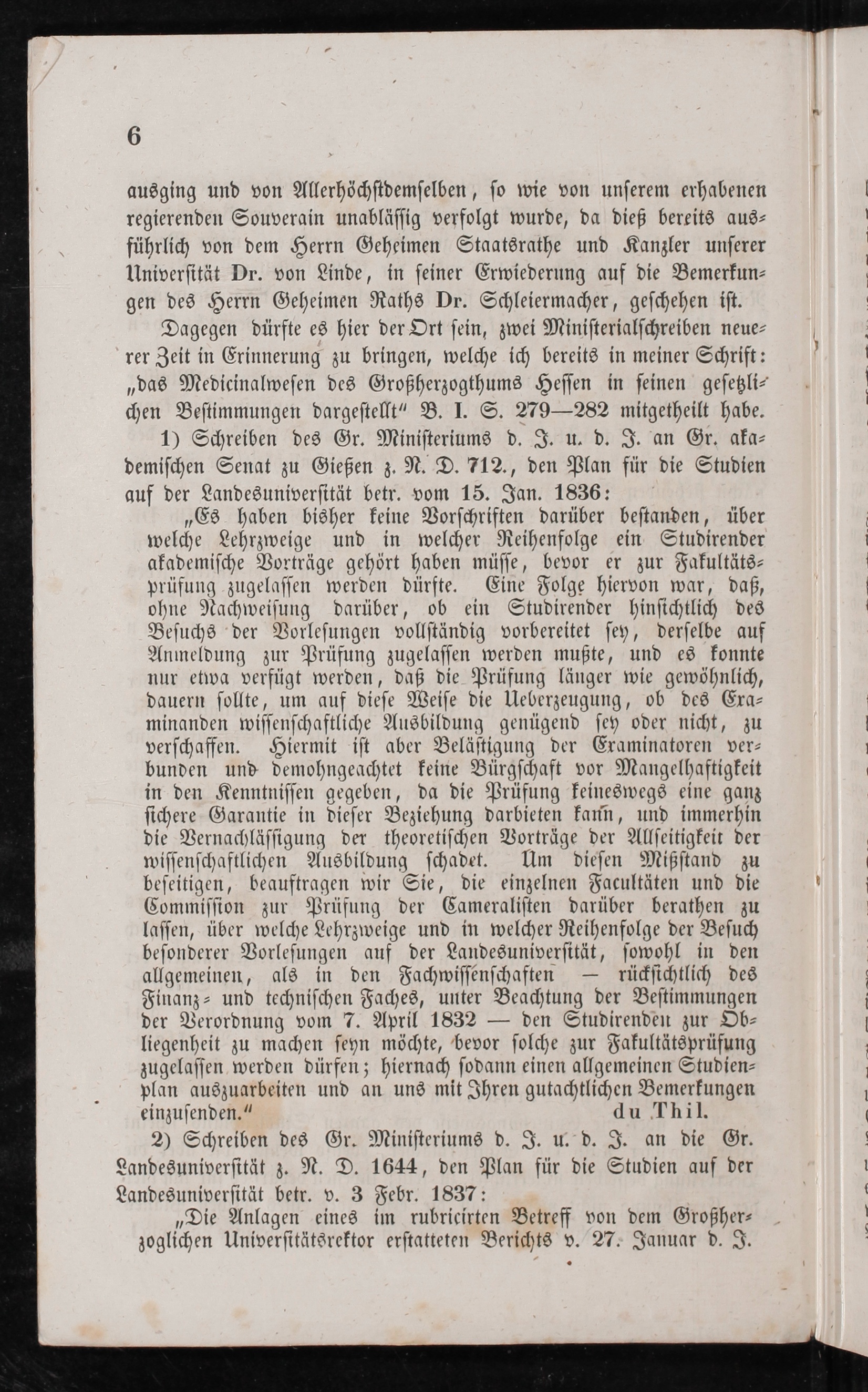 6

ausging und von Allerhöchstdemselben, so wie von unserem erhabenen regierenden Souverain unablässig verfolgt wurde, da dieß bereits ausführlich von dem Herrn Geheimen Staatsrathe und Kanzler unserer Universität Dr. von Linde, in seiner Erwiederung auf die Bemerkungen des Herrn Geheimen Raths Dr. Schleiermacher, geschehen ist.

Dagegen dürfte es hier der Ort sein, zwei Ministerialschreiben neuerer Zeit in Erinnerung zu bringen, welche ich bereits in meiner Schrift: „das Medicinalwesen des Großherzogthums Hessen in seinen gesetzlichen Bestimmungen dargestellt“ B. I. S. 279—282 mitgetheilt habe.

1) Schreiben des Gr. Ministeriums d. J. u. d. J. an Gr. akademischen Senat zu Gießen z. N. D. 712., den Plan für die Studien auf der Landesuniversität betr. vom 15. Jan. 1836:

„Es haben bisher keine Vorschriften darüber bestanden, über welche Lehrzweige und in welcher Reihenfolge ein Studirender akademische Vorträge gehört haben müsse, bevor er zur Fakultätsprüfung zugelassen werden dürfte. Eine Folge hiervon war, daß, ohne Nachweisung darüber, ob ein Studirender hinsichtlich des Besuchs der Vorlesungen vollständig vorbereitet sey, derselbe auf Anmeldung zur Prüfung zugelassen werden mußte, und es konnte nur etwa verfügt werden, daß die Prüfung länger wie gewöhnlich, dauern sollte, um auf diese Weise die Ueberzeugung, ob des Examinanden wissenschaftliche Ausbildung genügend sey oder nicht, zu verschaffen. Hiermit ist aber Belästigung der Examinatoren verbunden und demohngeachtet keine Bürgschaft vor Mangelhaftigkeit in den Kenntnissen gegeben, da die Prüfung keineswegs eine ganz sichere Garantie in dieser Beziehung darbieten kann, und immerhin die Vernachlässigung der theoretischen Vorträge der Allseitigkeit der wissenschaftlichen Ausbildung schadet. Um diesen Mißstand zu beseitigen, beauftragen wir Sie, die einzelnen Facultäten und die Commission zur Prüfung der Cameralisten darüber berathen zu lassen, über welche Lehrzweige und in welcher Reihenfolge der Besuch besonderer Vorlesungen auf der Landesuniversität, sowohl in den allgemeinen, als in den Fachwissenschaften — rücksichtlich des Finanz- und technischen Faches, unter Beachtung der Bestimmungen der Verordnung vom 7. April 1832 — den Studirenden zur Obliegenheit zu machen seyn möchte, bevor solche zur Fakultätsprüfung zugelassen werden dürfen; hiernach sodann einen allgemeinen Studienplan auszuarbeiten und an uns mit Ihren gutachtlichen Bemerkungen einzusenden.“ du Thil.

2) Schreiben des Gr. Ministeriums d. J. u. d. J. an die Gr. Landesuniversität z. N. D. 1644, den Plan für die Studien auf der Landesuniversität betr. v. 3 Febr. 1837:

„Die Anlagen eines im rubricirten Betreff von dem Großherzoglichen Universitätsrektor erstatteten Berichts v. 27. Januar d. J.